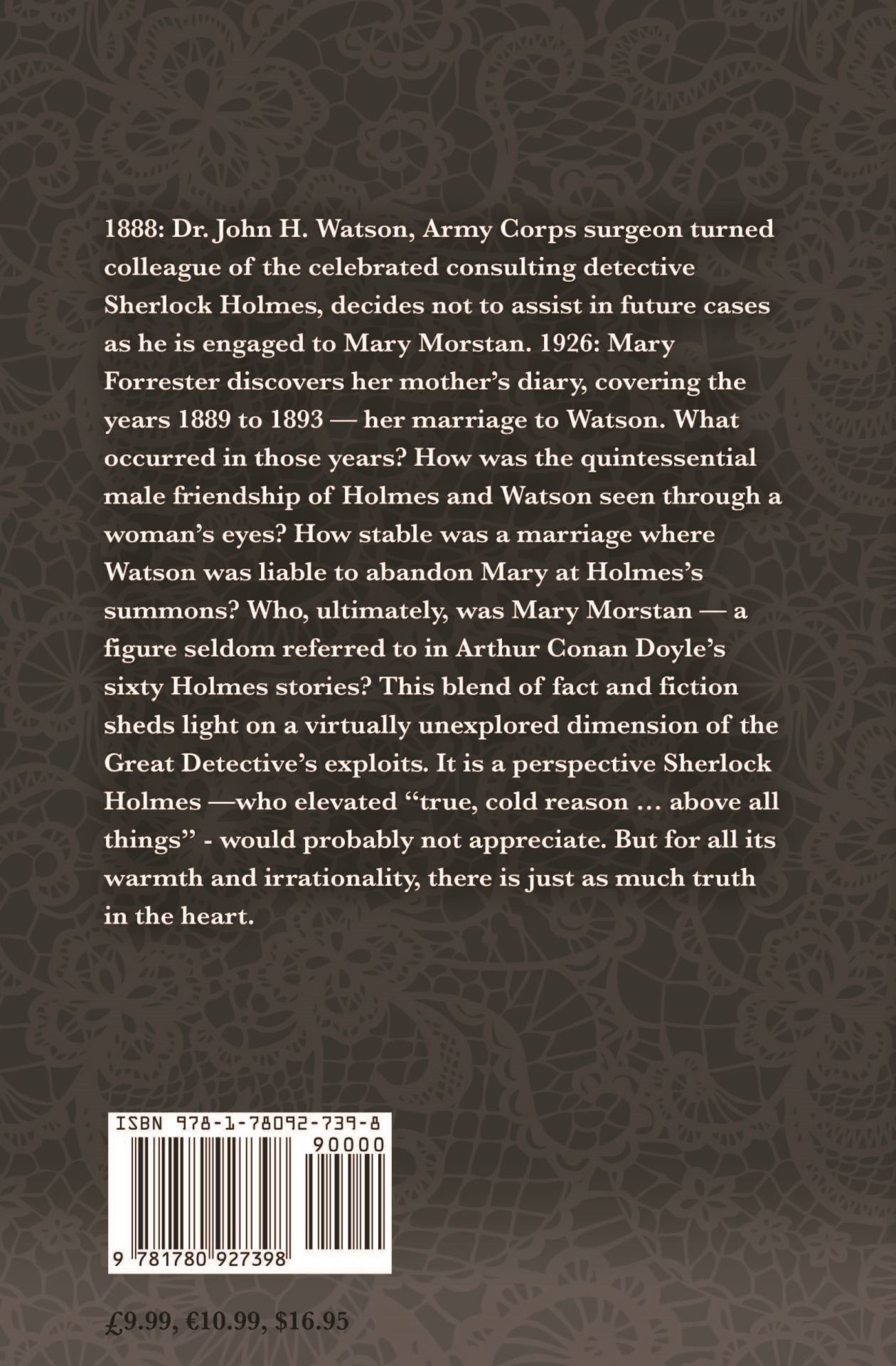 1888: Dr. John H. Watson, Army Corps surgeon turned colleague of the celebrated consulting detective Sherlock Holmes, decides not to assist in future cases as he is engaged to Mary Morstan. 1926: Mary Forrester discovers her mother's diary, covering the years 1889 to 1893 — her marriage to Watson. What occurred in those years? How was the quintessential male friendship of Holmes and Watson seen through a woman's eyes? How stable was a marriage where Watson was liable to abandon Mary at Holmes's summons? Who, ultimately, was Mary Morstan — a figure seldom referred to in Arthur Conan Doyle's sixty Holmes stories? This blend of fact and fiction sheds light on a virtually unexplored dimension of the Great Detective's exploits. It is a perspective Sherlock Holmes —who elevated "true, cold reason … above all things" - would probably not appreciate. But for all its warmth and irrationality, there is just as much truth in the heart.

ISBN 978-1-78092-739-8
90000
9 781780 927398

£9.99, €10.99, $16.95